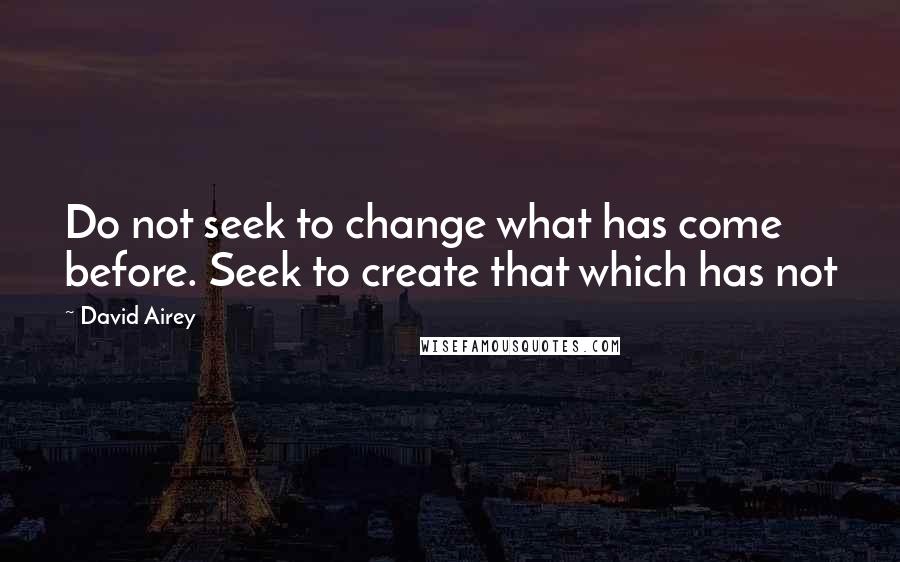 Do not seek to change what has come before. Seek to create that which has not

~ David Airey

WISEFAMOUSQUOTES.COM